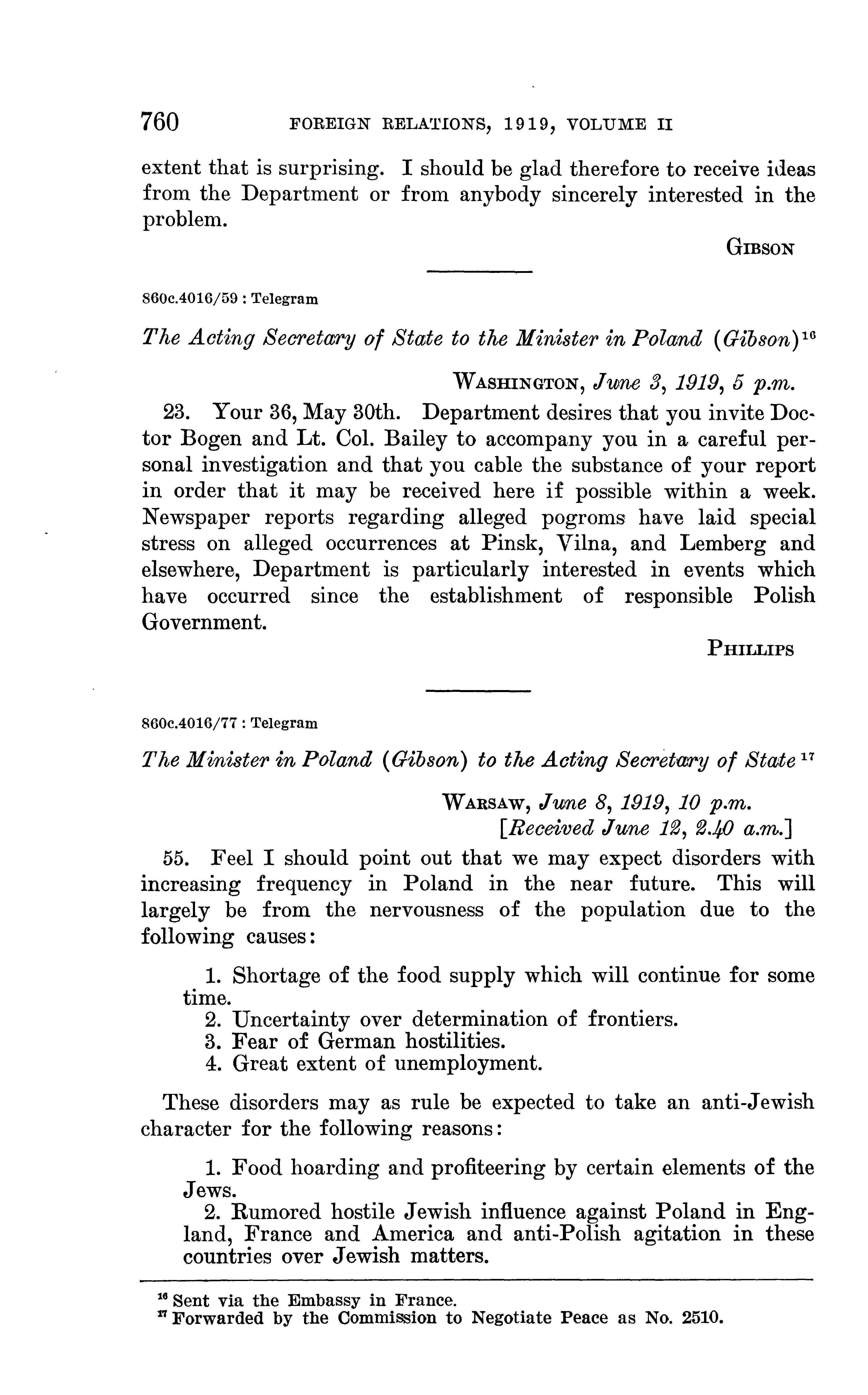 760 FOREIGN RELATIONS, 1919, VOLUME II

extent that is surprising. I should be glad therefore to receive ideas from the Department or from anybody sincerely interested in the problem.

GIBSON

860c.4016/59 : Telegram

The Acting Secretary of State to the Minister in Poland (Gibson)$^{16}$

WASHINGTON, June 3, 1919, 5 p.m.

23. Your 36, May 30th. Department desires that you invite Doctor Bogen and Lt. Col. Bailey to accompany you in a careful personal investigation and that you cable the substance of your report in order that it may be received here if possible within a week. Newspaper reports regarding alleged pogroms have laid special stress on alleged occurrences at Pinsk, Vilna, and Lemberg and elsewhere, Department is particularly interested in events which have occurred since the establishment of responsible Polish Government.

PHILLIPS

860c.4016/77 : Telegram

The Minister in Poland (Gibson) to the Acting Secretary of State$^{17}$

WARSAW, June 8, 1919, 10 p.m.
[Received June 12, 2.40 a.m.]

55. Feel I should point out that we may expect disorders with increasing frequency in Poland in the near future. This will largely be from the nervousness of the population due to the following causes:

1. Shortage of the food supply which will continue for some time.
2. Uncertainty over determination of frontiers.
3. Fear of German hostilities.
4. Great extent of unemployment.

These disorders may as rule be expected to take an anti-Jewish character for the following reasons:

1. Food hoarding and profiteering by certain elements of the Jews.
2. Rumored hostile Jewish influence against Poland in England, France and America and anti-Polish agitation in these countries over Jewish matters.

$^{16}$ Sent via the Embassy in France.
$^{17}$ Forwarded by the Commission to Negotiate Peace as No. 2510.